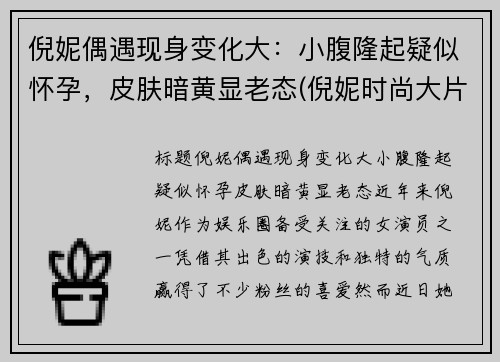 倪妮偶遇现身变化大：小腹隆起疑似怀孕，皮肤暗黄显老态(倪妮时尚大片

标题倪妮偶遇现身变化大小腹隆起疑似怀孕皮肤暗黄显老态近年来倪妮作为娱乐圈备受关注的女演员之一凭借其出色的演技和独特的气质赢得了不少粉丝的喜爱然而近日她